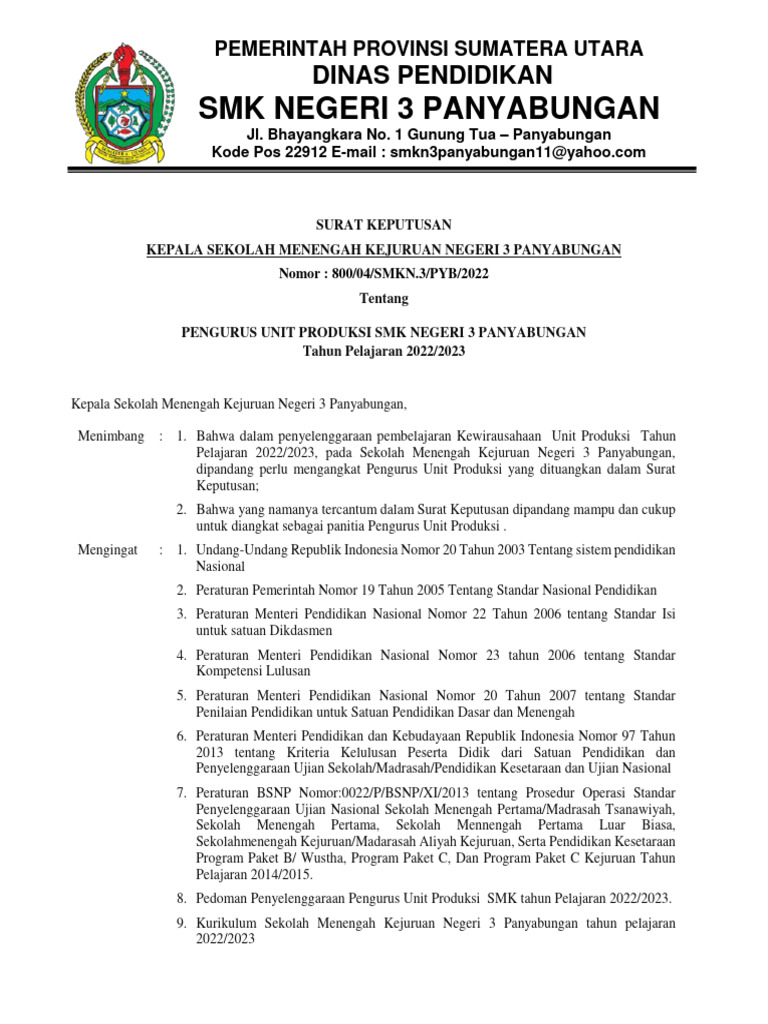 PEMERINTAH PROVINSI SUMATERA UTARA
DINAS PENDIDIKAN
SMK NEGERI 3 PANYABUNGAN
Jl. Bhayangkara No. 1 Gunung Tua – Panyabungan
Kode Pos 22912 E-mail : smkn3panyabungan11@yahoo.com

SURAT KEPUTUSAN
KEPALA SEKOLAH MENENGAH KEJURUAN NEGERI 3 PANYABUNGAN
Nomor : 800/04/SMKN.3/PYB/2022
Tentang

PENGURUS UNIT PRODUKSI SMK NEGERI 3 PANYABUNGAN
Tahun Pelajaran 2022/2023

Kepala Sekolah Menengah Kejuruan Negeri 3 Panyabungan,

Menimbang : 1. Bahwa dalam penyelenggaraan pembelajaran Kewirausahaan Unit Produksi Tahun Pelajaran 2022/2023, pada Sekolah Menengah Kejuruan Negeri 3 Panyabungan, dipandang perlu mengangkat Pengurus Unit Produksi yang dituangkan dalam Surat Keputusan;

2. Bahwa yang namanya tercantum dalam Surat Keputusan dipandang mampu dan cukup untuk diangkat sebagai panitia Pengurus Unit Produksi .

Mengingat : 1. Undang-Undang Republik Indonesia Nomor 20 Tahun 2003 Tentang sistem pendidikan Nasional

2. Peraturan Pemerintah Nomor 19 Tahun 2005 Tentang Standar Nasional Pendidikan

3. Peraturan Menteri Pendidikan Nasional Nomor 22 Tahun 2006 tentang Standar Isi untuk satuan Dikdasmen

4. Peraturan Menteri Pendidikan Nasional Nomor 23 tahun 2006 tentang Standar Kompetensi Lulusan

5. Peraturan Menteri Pendidikan Nasional Nomor 20 Tahun 2007 tentang Standar Penilaian Pendidikan untuk Satuan Pendidikan Dasar dan Menengah

6. Peraturan Menteri Pendidikan dan Kebudayaan Republik Indonesia Nomor 97 Tahun 2013 tentang Kriteria Kelulusan Peserta Didik dari Satuan Pendidikan dan Penyelenggaraan Ujian Sekolah/Madrasah/Pendidikan Kesetaraan dan Ujian Nasional

7. Peraturan BSNP Nomor:0022/P/BSNP/XI/2013 tentang Prosedur Operasi Standar Penyelenggaraan Ujian Nasional Sekolah Menengah Pertama/Madrasah Tsanawiyah, Sekolah Menengah Pertama, Sekolah Mennengah Pertama Luar Biasa, Sekolahmenengah Kejuruan/Madarasah Aliyah Kejuruan, Serta Pendidikan Kesetaraan Program Paket B/ Wustha, Program Paket C, Dan Program Paket C Kejuruan Tahun Pelajaran 2014/2015.

8. Pedoman Penyelenggaraan Pengurus Unit Produksi SMK tahun Pelajaran 2022/2023.

9. Kurikulum Sekolah Menengah Kejuruan Negeri 3 Panyabungan tahun pelajaran 2022/2023